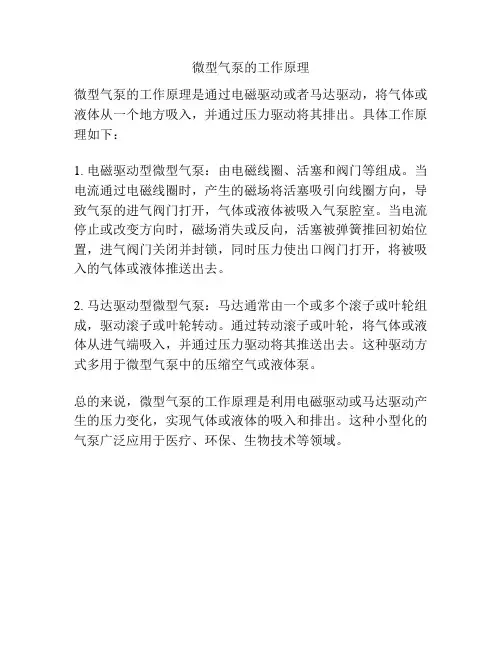 微型气泵的工作原理

微型气泵的工作原理是通过电磁驱动或者马达驱动，将气体或液体从一个地方吸入，并通过压力驱动将其排出。具体工作原理如下：

1. 电磁驱动型微型气泵：由电磁线圈、活塞和阀门等组成。当电流通过电磁线圈时，产生的磁场将活塞吸引向线圈方向，导致气泵的进气阀门打开，气体或液体被吸入气泵腔室。当电流停止或改变方向时，磁场消失或反向，活塞被弹簧推回初始位置，进气阀门关闭并封锁，同时压力使出口阀门打开，将被吸入的气体或液体推送出去。

2. 马达驱动型微型气泵：马达通常由一个或多个滚子或叶轮组成，驱动滚子或叶轮转动。通过转动滚子或叶轮，将气体或液体从进气端吸入，并通过压力驱动将其推送出去。这种驱动方式多用于微型气泵中的压缩空气或液体泵。

总的来说，微型气泵的工作原理是利用电磁驱动或马达驱动产生的压力变化，实现气体或液体的吸入和排出。这种小型化的气泵广泛应用于医疗、环保、生物技术等领域。